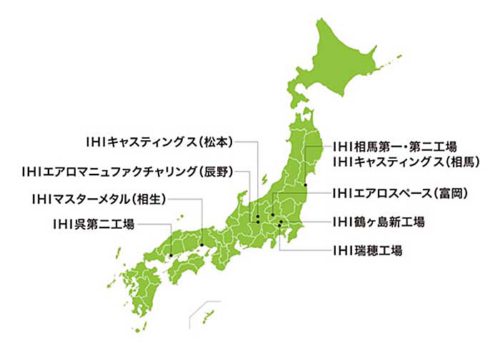 IHIキャスティングス（松本）

IHIエアロマニュファクチャリング（辰野）

IHIマスターメタル（相生）

IHI呉第二工場

IHI相馬第一・第二工場
IHIキャスティングス（相馬）

IHIエアロスペース（富岡）

IHI鶴ヶ島新工場

IHI瑞穂工場